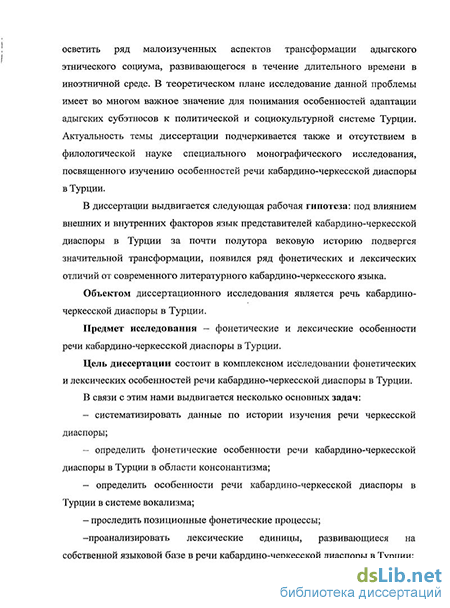 осветить ряд малоизученных аспектов трансформации адыгского этнического социума, развивающегося в течение длительного времени в иноэтничной среде. В теоретическом плане исследование данной проблемы имеет во многом важное значение для понимания особенностей адаптации адыгских субэтносов к политической и социокультурной системе Турции. Актуальность темы диссертации подчеркивается также и отсутствием в филологической науке специального монографического исследования, посвященного изучению особенностей речи кабардино-черкесской диаспоры в Турции.

В диссертации выдвигается следующая рабочая гипотеза: под влиянием внешних и внутренних факторов язык представителей кабардино-черкесской диаспоры в Турции за почти полутора вековую историю подвергся значительной трансформации, появился ряд фонетических и лексических отличий от современного литературного кабардино-черкесского языка.

Объектом диссертационного исследования является речь кабардино-черкесской диаспоры в Турции.

Предмет исследования – фонетические и лексические особенности речи кабардино-черкесской диаспоры в Турции.

Цель диссертации состоит в комплексном исследовании фонетических и лексических особенностей речи кабардино-черкесской диаспоры в Турции.

В связи с этим нами выдвигается несколько основных задач:

– систематизировать данные по истории изучения речи черкесской диаспоры;

– определить фонетические особенности речи кабардино-черкесской диаспоры в Турции в области консонантизма;

– определить особенности речи кабардино-черкесской диаспоры в Турции в системе вокализма;

– проследить позиционные фонетические процессы;

–проанализировать лексические единицы, развивающиеся на собственной языковой базе в речи кабардино-черкесской диаспоры в Турции;

dsLib.net
библиотека диссертаций